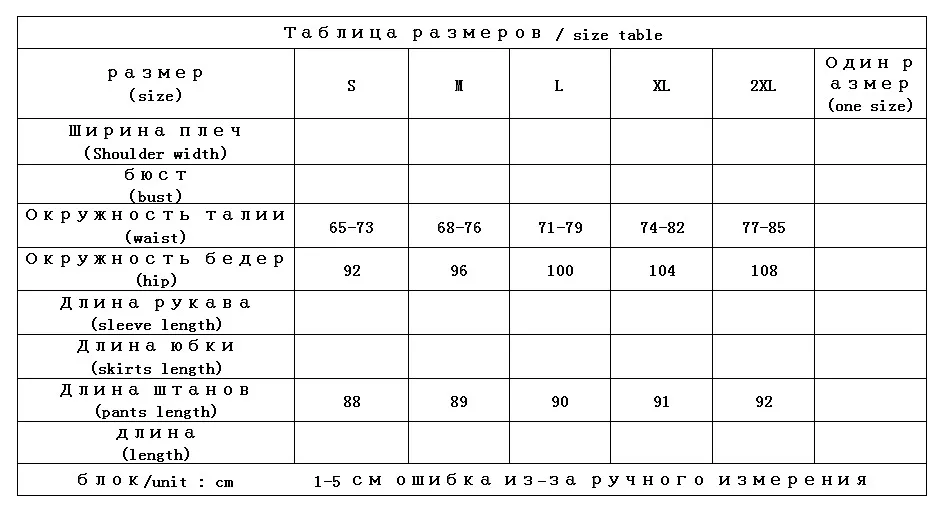 Таблица размеров / size table

| размер (size) | S | M | L | XL | 2XL | Один размер (one size) |
|---|---|---|---|---|---|---|
| Ширина плеч (Shoulder width) | | | | | | |
| бюст (bust) | | | | | | |
| Окружность талии (waist) | 65-73 | 68-76 | 71-79 | 74-82 | 77-85 | |
| Окружность бедер (hip) | 92 | 96 | 100 | 104 | 108 | |
| Длина рукава (sleeve length) | | | | | | |
| Длина юбки (skirts length) | | | | | | |
| Длина штанов (pants length) | 88 | 89 | 90 | 91 | 92 | |
| длина (length) | | | | | | |

блок/unit : cm 1-5 см ошибка из-за ручного измерения